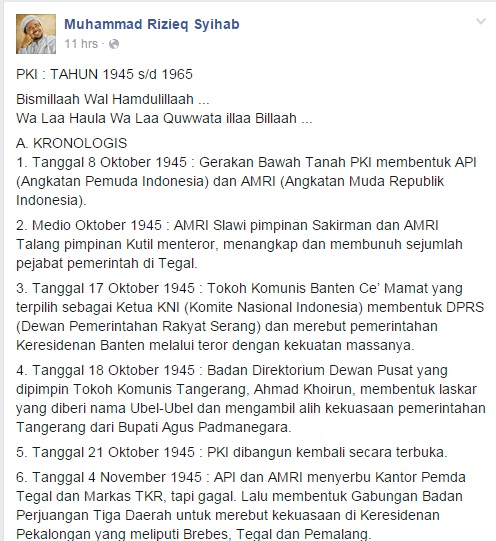 Muhammad Rizieq Syihab
11 hrs ·

PKI : TAHUN 1945 s/d 1965

Bismillaah Wal Hamdulillaah ...
Wa Laa Haula Wa Laa Quwwata illaa Billaah ...

A. KRONOLOGIS
1. Tanggal 8 Oktober 1945 : Gerakan Bawah Tanah PKI membentuk API (Angkatan Pemuda Indonesia) dan AMRI (Angkatan Muda Republik Indonesia).

2. Medio Oktober 1945 : AMRI Slawi pimpinan Sakirman dan AMRI Talang pimpinan Kutil menteror, menangkap dan membunuh sejumlah pejabat pemerintah di Tegal.

3. Tanggal 17 Oktober 1945 : Tokoh Komunis Banten Ce' Mamat yang terpilih sebagai Ketua KNI (Komite Nasional Indonesia) membentuk DPRS (Dewan Pemerintahan Rakyat Serang) dan merebut pemerintahan Keresidenan Banten melalui teror dengan kekuatan massanya.

4. Tanggal 18 Oktober 1945 : Badan Direktorium Dewan Pusat yang dipimpin Tokoh Komunis Tangerang, Ahmad Khoirun, membentuk laskar yang diberi nama Ubel-Ubel dan mengambil alih kekuasaan pemerintahan Tangerang dari Bupati Agus Padmanegara.

5. Tanggal 21 Oktober 1945 : PKI dibangun kembali secara terbuka.

6. Tanggal 4 November 1945 : API dan AMRI menyerbu Kantor Pemda Tegal dan Markas TKR, tapi gagal. Lalu membentuk Gabungan Badan Perjuangan Tiga Daerah untuk merebut kekuasaan di Keresidenan Pekalongan yang meliputi Brebes, Tegal dan Pemalang.